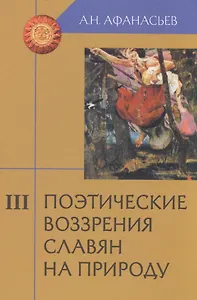 А.Н. АФАНАСЬЕВ

III

ПОЭТИЧЕСКИЕ ВОЗЗРЕНИЯ СЛАВЯН НА ПРИРОДУ